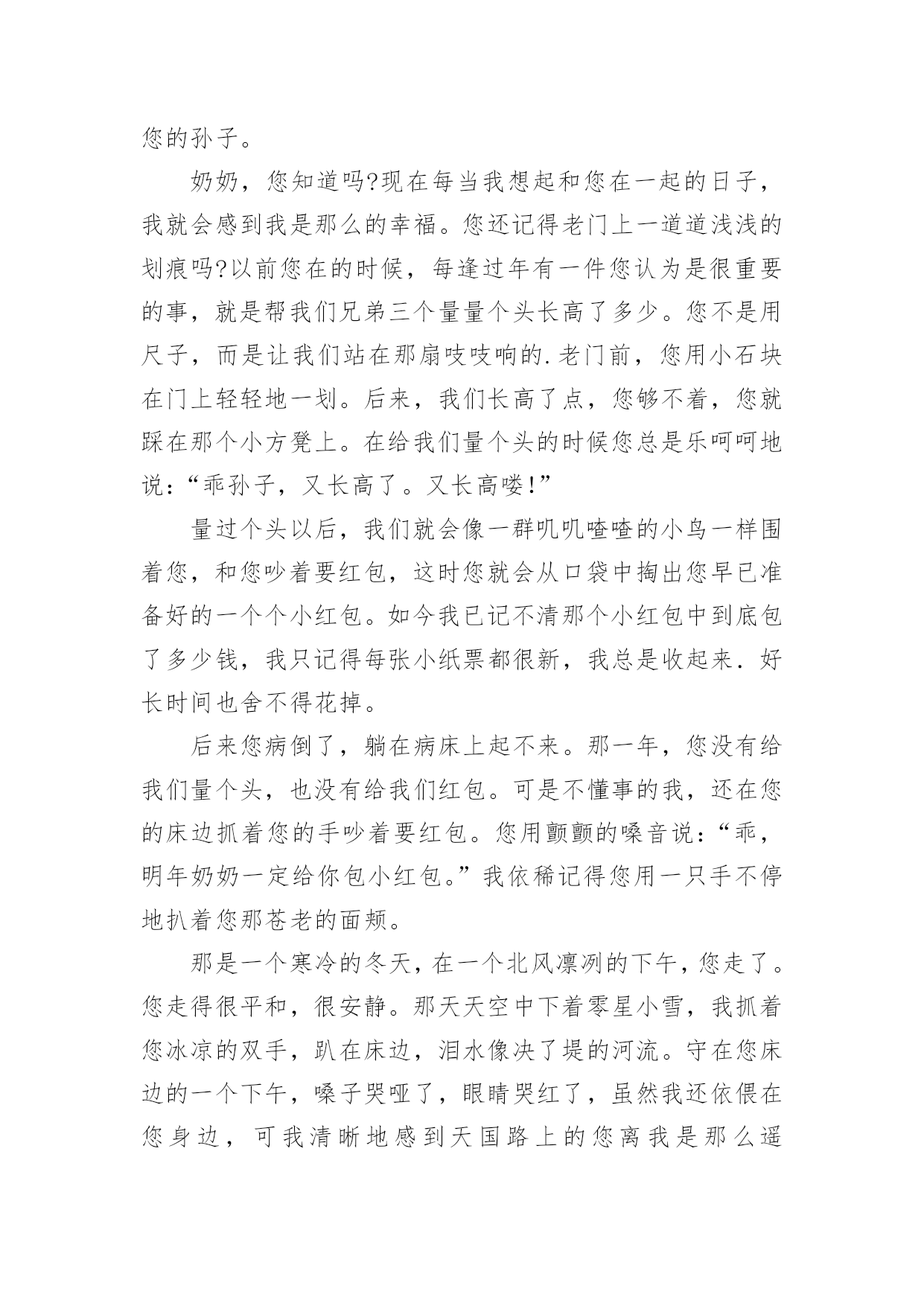 您的孙子。

奶奶，您知道吗?现在每当我想起和您在一起的日子，我就会感到我是那么的幸福。您还记得老门上一道道浅浅的划痕吗?以前您在的时候，每逢过年有一件您认为是很重要的事，就是帮我们兄弟三个量量个头长高了多少。您不是用尺子，而是让我们站在那扇吱吱响的.老门前，您用小石块在门上轻轻地一划。后来，我们长高了点，您够不着，您就踩在那个小方凳上。在给我们量个头的时候您总是乐呵呵地说：“乖孙子，又长高了。又长高喽!”

量过个头以后，我们就会像一群叽叽喳喳的小鸟一样围着您，和您吵着要红包，这时您就会从口袋中掏出您早已准备好的一个个小红包。如今我已记不清那个小红包中到底包了多少钱，我只记得每张小纸票都很新，我总是收起来.好长时间也舍不得花掉。

后来您病倒了，躺在病床上起不来。那一年，您没有给我们量个头，也没有给我们红包。可是不懂事的我，还在您的床边抓着您的手吵着要红包。您用颤颤的嗓音说：“乖，明年奶奶一定给你包小红包。”我依稀记得您用一只手不停地扒着您那苍老的面颊。

那是一个寒冷的冬天，在一个北风凛冽的下午，您走了。您走得很平和，很安静。那天天空中下着零星小雪，我抓着您冰凉的双手，趴在床边，泪水像决了堤的河流。守在您床边的一个下午，嗓子哭哑了，眼睛哭红了，虽然我还依偎在您身边，可我清晰地感到天国路上的您离我是那么遥